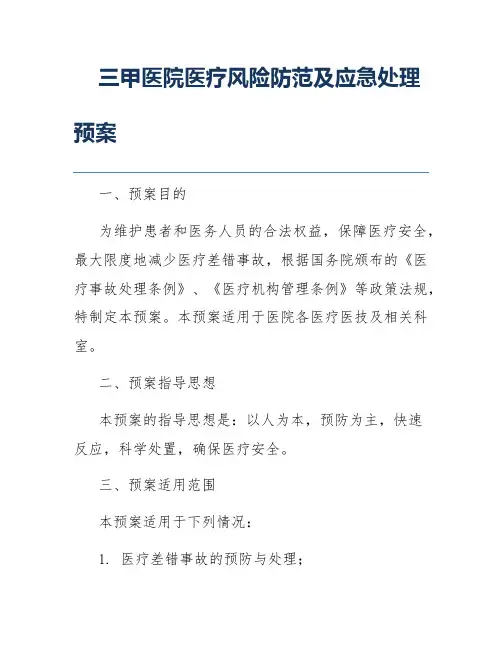 三甲医院医疗风险防范及应急处理预案

一、预案目的

为维护患者和医务人员的合法权益，保障医疗安全，最大限度地减少医疗差错事故，根据国务院颁布的《医疗事故处理条例》、《医疗机构管理条例》等政策法规，特制定本预案。本预案适用于医院各医疗医技及相关科室。

二、预案指导思想

本预案的指导思想是：以人为本，预防为主，快速反应，科学处置，确保医疗安全。

三、预案适用范围

本预案适用于下列情况：

1. 医疗差错事故的预防与处理；